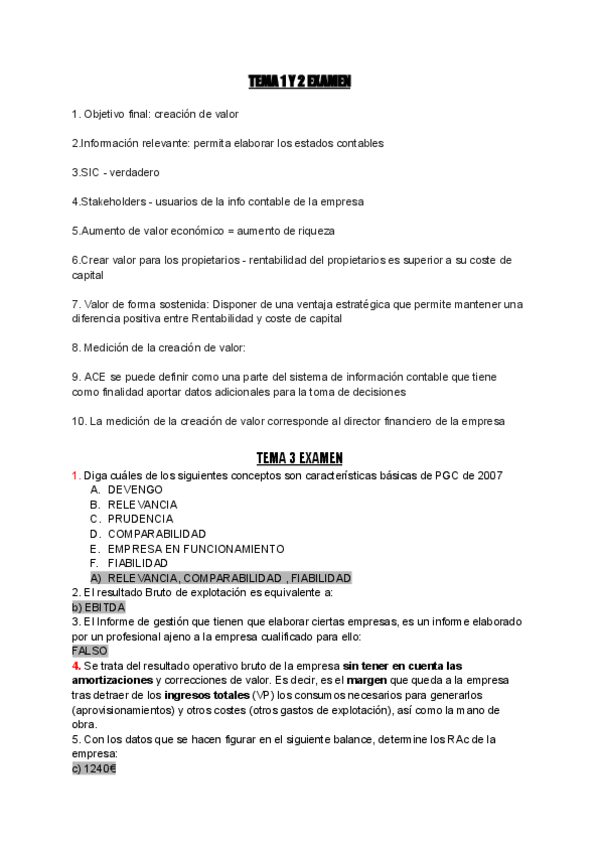 TEMA 1 Y 2 EXAMEN

1. Objetivo final: creación de valor

2.Información relevante: permita elaborar los estados contables

3.SIC - verdadero

4.Stakeholders - usuarios de la info contable de la empresa

5.Aumento de valor económico = aumento de riqueza

6.Crear valor para los propietarios - rentabilidad del propietarios es superior a su coste de capital

7. Valor de forma sostenida: Disponer de una ventaja estratégica que permite mantener una diferencia positiva entre Rentabilidad y coste de capital

8. Medición de la creación de valor:

9. ACE se puede definir como una parte del sistema de información contable que tiene como finalidad aportar datos adicionales para la toma de decisiones

10. La medición de la creación de valor corresponde al director financiero de la empresa

TEMA 3 EXAMEN

1. Diga cuáles de los siguientes conceptos son características básicas de PGC de 2007
A. DEVENGO
B. RELEVANCIA
C. PRUDENCIA
D. COMPARABILIDAD
E. EMPRESA EN FUNCIONAMIENTO
F. FIABILIDAD
A) RELEVANCIA, COMPARABILIDAD , FIABILIDAD
2. El resultado Bruto de explotación es equivalente a:
b) EBITDA
3. El Informe de gestión que tienen que elaborar ciertas empresas, es un informe elaborado por un profesional ajeno a la empresa cualificado para ello:
FALSO
4. Se trata del resultado operativo bruto de la empresa sin tener en cuenta las amortizaciones y correcciones de valor. Es decir, es el margen que queda a la empresa tras detraer de los ingresos totales (VP) los consumos necesarios para generarlos (aprovisionamientos) y otros costes (otros gastos de explotación), así como la mano de obra.
5. Con los datos que se hacen figurar en el siguiente balance, determine los RAc de la empresa:
c) 1240€